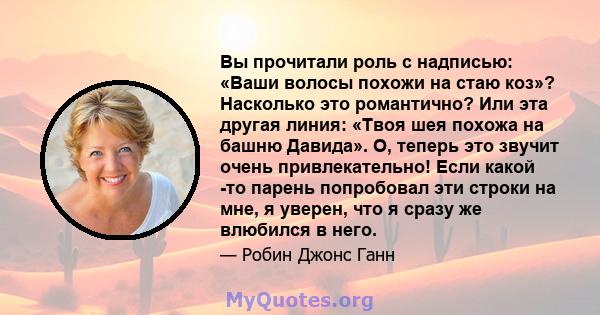 Вы прочитали роль с надписью: «Ваши волосы похожи на стаю коз»? Насколько это романтично? Или эта другая линия: «Твоя шея похожа на башню Давида». О, теперь это звучит очень привлекательно! Если какой -то парень попробовал эти строки на мне, я уверен, что я сразу же влюбился в него.

— Робин Джонс Ганн

MyQuotes.org